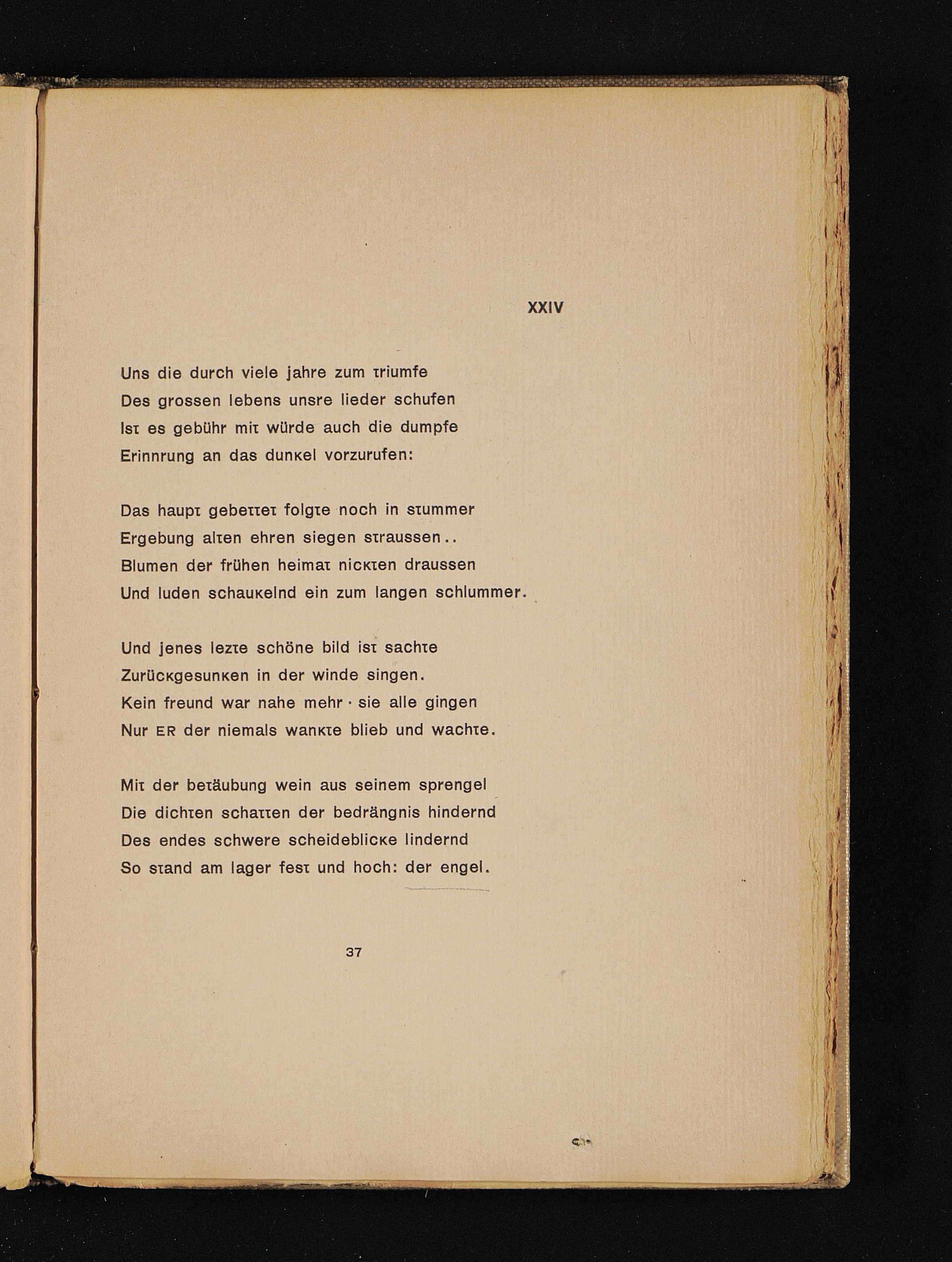 XXIV

Uns die durch viele jahre zum triumfe
Des grossen lebens unsre lieder schufen
Ist es gebühr mit würde auch die dumpfe
Erinnrung an das dunkel vorzurufen:

Das haupt gebettet folgte noch in stummer
Ergebung alten ehren siegen straussen..
Blumen der frühen heimat nickten draussen
Und luden schaukelnd ein zum langen schlummer.

Und jenes lezte schöne bild ist sachte
Zurückgesunken in der winde singen.
Kein freund war nahe mehr · sie alle gingen
Nur ER der niemals wankte blieb und wachte.

Mit der betäubung wein aus seinem sprengel
Die dichten schatten der bedrängnis hindernd
Des endes schwere scheideblicke lindernd
So stand am lager fest und hoch: der engel.

37